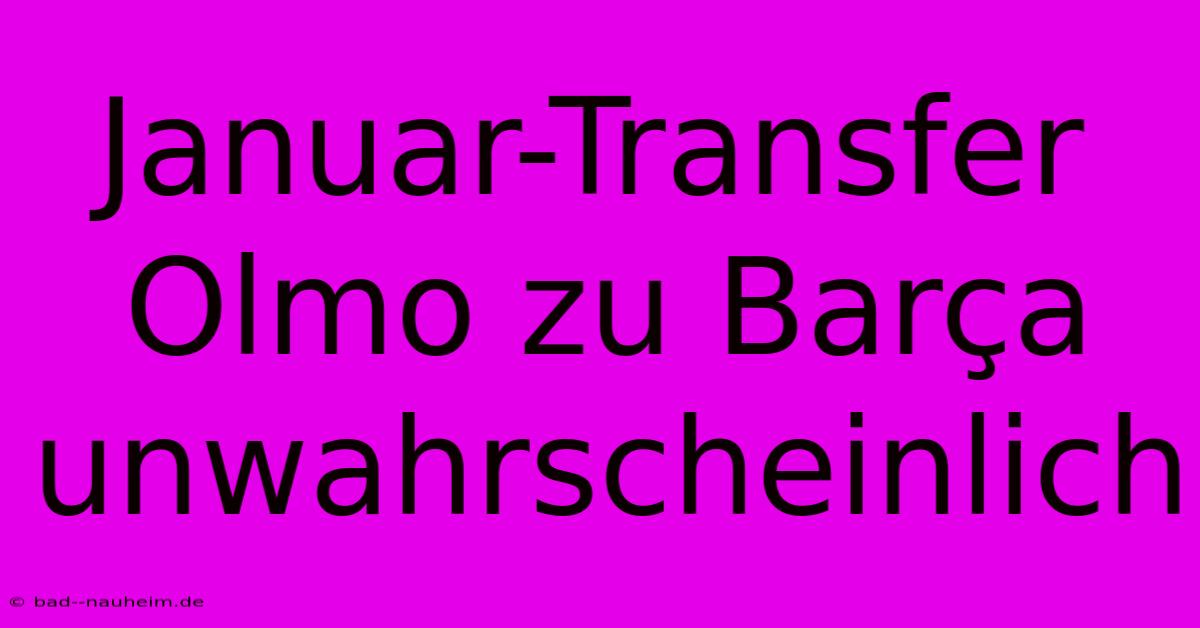 Januar-Transfer Olmo zu Barça unwahrscheinlich

© bad--nauheim.de